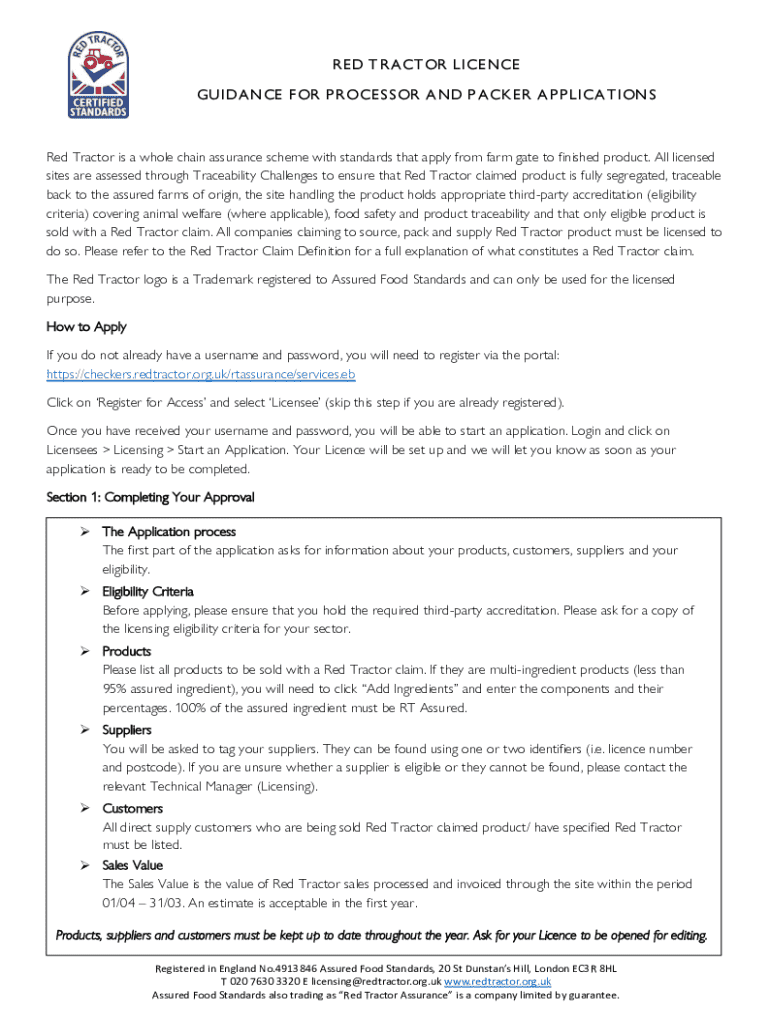 RED TRACTOR CERTIFIED STANDARDS

RED TRACTOR LICENCE

GUIDANCE FOR PROCESSOR AND PACKER APPLICATIONS

Red Tractor is a whole chain assurance scheme with standards that apply from farm gate to finished product. All licensed sites are assessed through Traceability Challenges to ensure that Red Tractor claimed product is fully segregated, traceable back to the assured farms of origin, the site handling the product holds appropriate third-party accreditation (eligibility criteria) covering animal welfare (where applicable), food safety and product traceability and that only eligible product is sold with a Red Tractor claim. All companies claiming to source, pack and supply Red Tractor product must be licensed to do so. Please refer to the Red Tractor Claim Definition for a full explanation of what constitutes a Red Tractor claim.

The Red Tractor logo is a Trademark registered to Assured Food Standards and can only be used for the licensed purpose.

How to Apply

If you do not already have a username and password, you will need to register via the portal: https://checkers.redtractor.org.uk/rtassurance/services.eb

Click on 'Register for Access' and select 'Licensee' (skip this step if you are already registered).

Once you have received your username and password, you will be able to start an application. Login and click on Licensees > Licensing > Start an Application. Your Licence will be set up and we will let you know as soon as your application is ready to be completed.

Section 1: Completing Your Approval

➢ The Application process
The first part of the application asks for information about your products, customers, suppliers and your eligibility.

➢ Eligibility Criteria
Before applying, please ensure that you hold the required third-party accreditation. Please ask for a copy of the licensing eligibility criteria for your sector.

➢ Products
Please list all products to be sold with a Red Tractor claim. If they are multi-ingredient products (less than 95% assured ingredient), you will need to click "Add Ingredients" and enter the components and their percentages. 100% of the assured ingredient must be RT Assured.

➢ Suppliers
You will be asked to tag your suppliers. They can be found using one or two identifiers (i.e. licence number and postcode). If you are unsure whether a supplier is eligible or they cannot be found, please contact the relevant Technical Manager (Licensing).

➢ Customers
All direct supply customers who are being sold Red Tractor claimed product/ have specified Red Tractor must be listed.

➢ Sales Value
The Sales Value is the value of Red Tractor sales processed and invoiced through the site within the period 01/04 – 31/03. An estimate is acceptable in the first year.

Products, suppliers and customers must be kept up to date throughout the year. Ask for your Licence to be opened for editing.

Registered in England No.4913846 Assured Food Standards, 20 St Dunstan's Hill, London EC3R 8HL
T 020 7630 3320 E licensing@redtractor.org.uk www.redtractor.org.uk
Assured Food Standards also trading as "Red Tractor Assurance" is a company limited by guarantee.